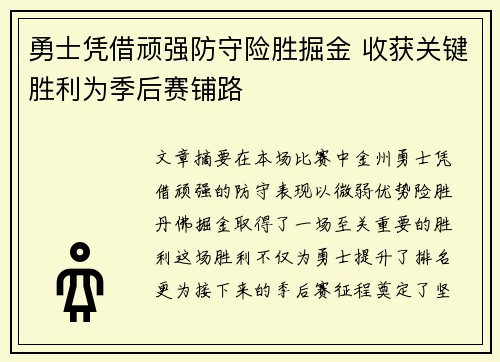 勇士凭借顽强防守险胜掘金 收获关键胜利为季后赛铺路

文章摘要在本场比赛中金州勇士凭借顽强的防守表现以微弱优势险胜丹佛掘金取得了一场至关重要的胜利这场胜利不仅为勇士提升了排名更为接下来的季后赛征程奠定了坚